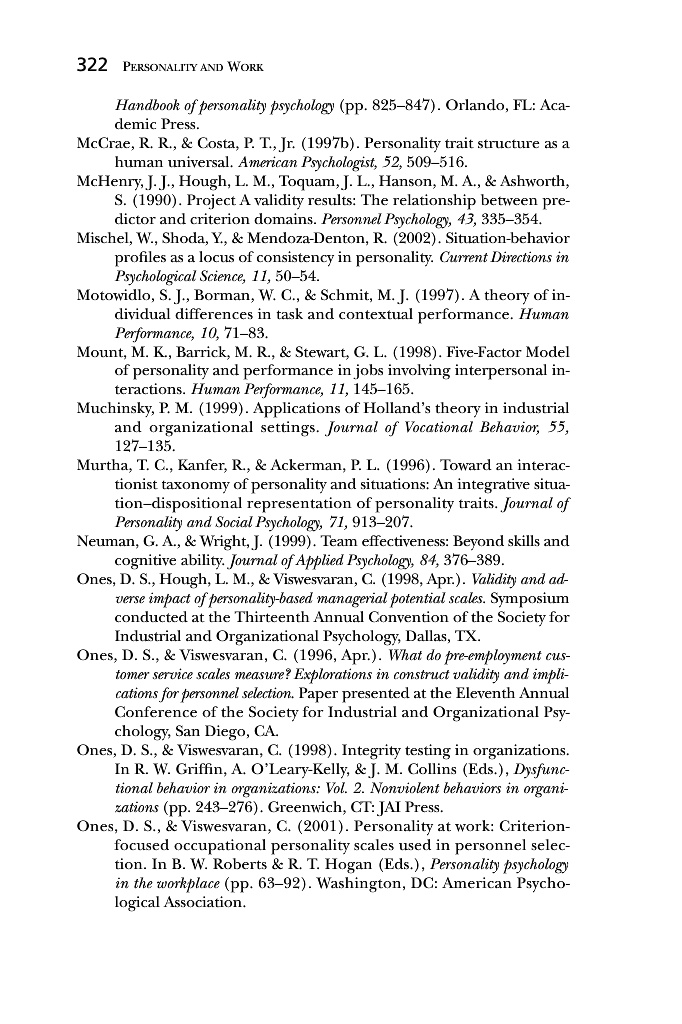 322 PERSONALITY AND WORK

Handbook of personality psychology (pp. 825–847). Orlando, FL: Academic Press.

McCrae, R. R., & Costa, P. T., Jr. (1997b). Personality trait structure as a human universal. American Psychologist, 52, 509–516.

McHenry, J. J., Hough, L. M., Toquam, J. L., Hanson, M. A., & Ashworth, S. (1990). Project A validity results: The relationship between predictor and criterion domains. Personnel Psychology, 43, 335–354.

Mischel, W., Shoda, Y., & Mendoza-Denton, R. (2002). Situation-behavior profiles as a locus of consistency in personality. Current Directions in Psychological Science, 11, 50–54.

Motowidlo, S. J., Borman, W. C., & Schmit, M. J. (1997). A theory of individual differences in task and contextual performance. Human Performance, 10, 71–83.

Mount, M. K., Barrick, M. R., & Stewart, G. L. (1998). Five-Factor Model of personality and performance in jobs involving interpersonal interactions. Human Performance, 11, 145–165.

Muchinsky, P. M. (1999). Applications of Holland's theory in industrial and organizational settings. Journal of Vocational Behavior, 55, 127–135.

Murtha, T. C., Kanfer, R., & Ackerman, P. L. (1996). Toward an interactionist taxonomy of personality and situations: An integrative situation–dispositional representation of personality traits. Journal of Personality and Social Psychology, 71, 913–207.

Neuman, G. A., & Wright, J. (1999). Team effectiveness: Beyond skills and cognitive ability. Journal of Applied Psychology, 84, 376–389.

Ones, D. S., Hough, L. M., & Viswesvaran, C. (1998, Apr.). Validity and adverse impact of personality-based managerial potential scales. Symposium conducted at the Thirteenth Annual Convention of the Society for Industrial and Organizational Psychology, Dallas, TX.

Ones, D. S., & Viswesvaran, C. (1996, Apr.). What do pre-employment customer service scales measure? Explorations in construct validity and implications for personnel selection. Paper presented at the Eleventh Annual Conference of the Society for Industrial and Organizational Psychology, San Diego, CA.

Ones, D. S., & Viswesvaran, C. (1998). Integrity testing in organizations. In R. W. Griffin, A. O'Leary-Kelly, & J. M. Collins (Eds.), Dysfunctional behavior in organizations: Vol. 2. Nonviolent behaviors in organizations (pp. 243–276). Greenwich, CT: JAI Press.

Ones, D. S., & Viswesvaran, C. (2001). Personality at work: Criterion-focused occupational personality scales used in personnel selection. In B. W. Roberts & R. T. Hogan (Eds.), Personality psychology in the workplace (pp. 63–92). Washington, DC: American Psychological Association.